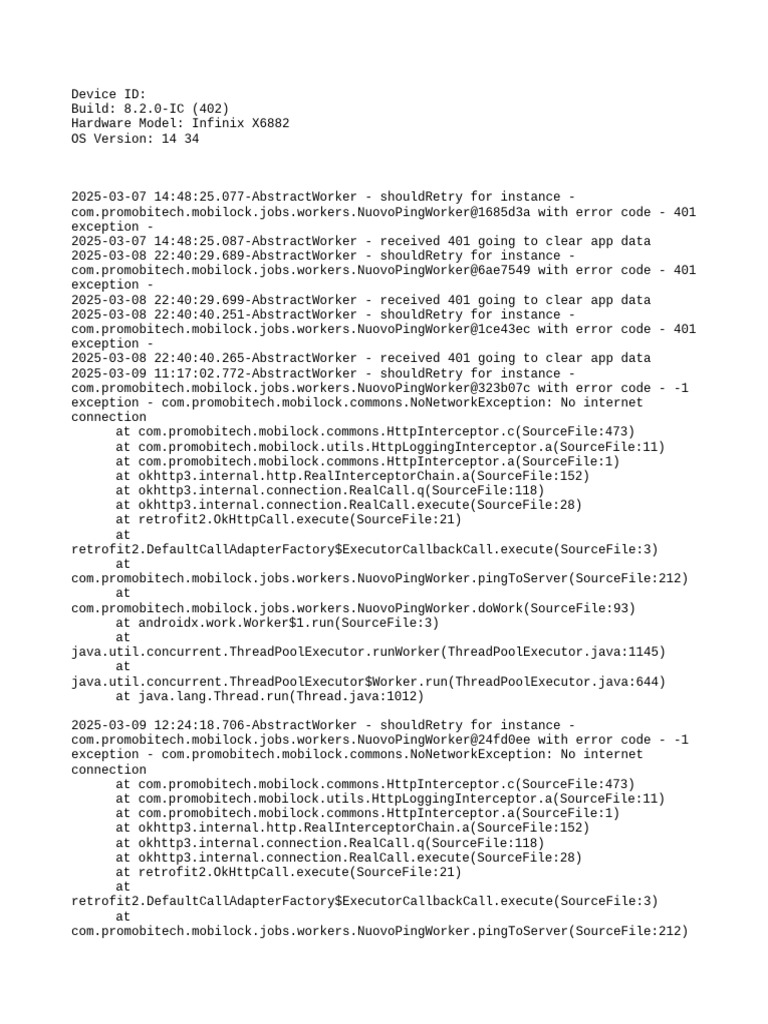 Device ID:
Build: 8.2.0-IC (402)
Hardware Model: Infinix X6882
OS Version: 14 34

2025-03-07 14:48:25.077-AbstractWorker - shouldRetry for instance - com.promobitech.mobilock.jobs.workers.NuovoPingWorker@1685d3a with error code - 401 exception -
2025-03-07 14:48:25.087-AbstractWorker - received 401 going to clear app data
2025-03-08 22:40:29.689-AbstractWorker - shouldRetry for instance - com.promobitech.mobilock.jobs.workers.NuovoPingWorker@6ae7549 with error code - 401 exception -
2025-03-08 22:40:29.699-AbstractWorker - received 401 going to clear app data
2025-03-08 22:40:40.251-AbstractWorker - shouldRetry for instance - com.promobitech.mobilock.jobs.workers.NuovoPingWorker@1ce43ec with error code - 401 exception -
2025-03-08 22:40:40.265-AbstractWorker - received 401 going to clear app data
2025-03-09 11:17:02.772-AbstractWorker - shouldRetry for instance - com.promobitech.mobilock.jobs.workers.NuovoPingWorker@323b07c with error code - -1 exception - com.promobitech.mobilock.commons.NoNetworkException: No internet connection
at com.promobitech.mobilock.commons.HttpInterceptor.c(SourceFile:473)
at com.promobitech.mobilock.utils.HttpLoggingInterceptor.a(SourceFile:11)
at com.promobitech.mobilock.commons.HttpInterceptor.a(SourceFile:1)
at okhttp3.internal.http.RealInterceptorChain.a(SourceFile:152)
at okhttp3.internal.connection.RealCall.q(SourceFile:118)
at okhttp3.internal.connection.RealCall.execute(SourceFile:28)
at retrofit2.OkHttpCall.execute(SourceFile:21)
at retrofit2.DefaultCallAdapterFactory$ExecutorCallbackCall.execute(SourceFile:3)
at com.promobitech.mobilock.jobs.workers.NuovoPingWorker.pingToServer(SourceFile:212)
at com.promobitech.mobilock.jobs.workers.NuovoPingWorker.doWork(SourceFile:93)
at androidx.work.Worker$1.run(SourceFile:3)
at java.util.concurrent.ThreadPoolExecutor.runWorker(ThreadPoolExecutor.java:1145)
at java.util.concurrent.ThreadPoolExecutor$Worker.run(ThreadPoolExecutor.java:644)
at java.lang.Thread.run(Thread.java:1012)

2025-03-09 12:24:18.706-AbstractWorker - shouldRetry for instance - com.promobitech.mobilock.jobs.workers.NuovoPingWorker@24fd0ee with error code - -1 exception - com.promobitech.mobilock.commons.NoNetworkException: No internet connection
at com.promobitech.mobilock.commons.HttpInterceptor.c(SourceFile:473)
at com.promobitech.mobilock.utils.HttpLoggingInterceptor.a(SourceFile:11)
at com.promobitech.mobilock.commons.HttpInterceptor.a(SourceFile:1)
at okhttp3.internal.http.RealInterceptorChain.a(SourceFile:152)
at okhttp3.internal.connection.RealCall.q(SourceFile:118)
at okhttp3.internal.connection.RealCall.execute(SourceFile:28)
at retrofit2.OkHttpCall.execute(SourceFile:21)
at retrofit2.DefaultCallAdapterFactory$ExecutorCallbackCall.execute(SourceFile:3)
at com.promobitech.mobilock.jobs.workers.NuovoPingWorker.pingToServer(SourceFile:212)